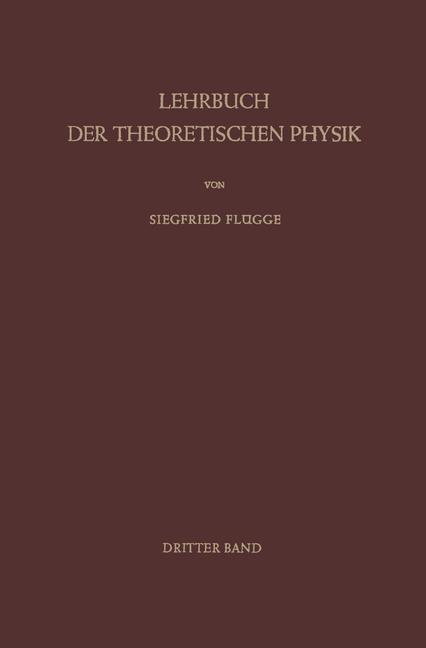 LEHRBUCH
DER THEORETISCHEN PHYSIK

VON

SIEGFRIED FLÜGGE

DRITTER BAND